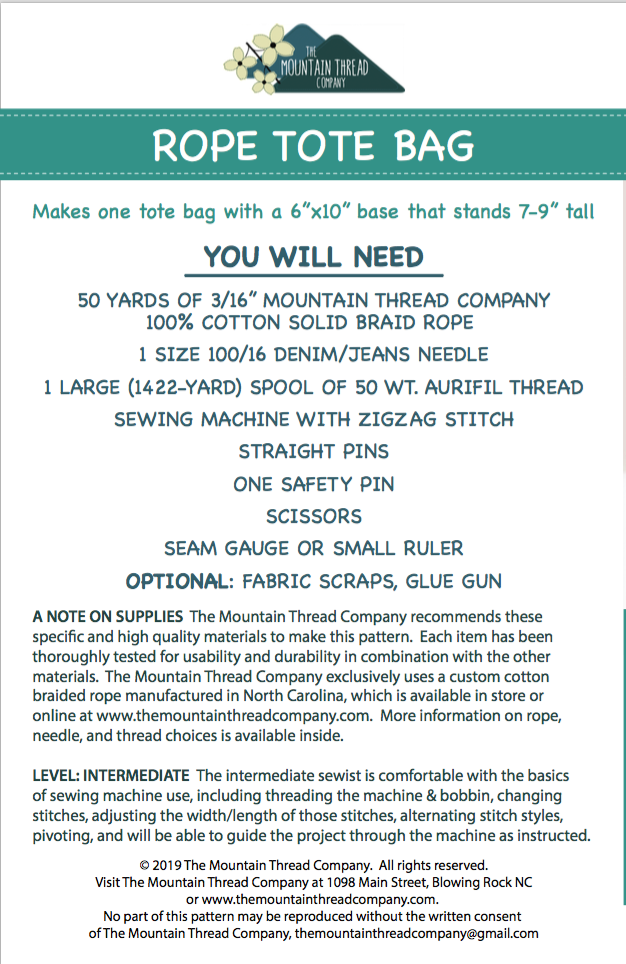 THE MOUNTAIN THREAD COMPANY

ROPE TOTE BAG

Makes one tote bag with a 6"x10" base that stands 7-9" tall

YOU WILL NEED

50 YARDS OF 3/16" MOUNTAIN THREAD COMPANY 100% COTTON SOLID BRAID ROPE

1 SIZE 100/16 DENIM/JEANS NEEDLE

1 LARGE (1422-YARD) SPOOL OF 50 WT. AURIFIL THREAD

SEWING MACHINE WITH ZIGZAG STITCH

STRAIGHT PINS

ONE SAFETY PIN

SCISSORS

SEAM GAUGE OR SMALL RULER

OPTIONAL: FABRIC SCRAPS, GLUE GUN

A NOTE ON SUPPLIES The Mountain Thread Company recommends these specific and high quality materials to make this pattern. Each item has been thoroughly tested for usability and durability in combination with the other materials. The Mountain Thread Company exclusively uses a custom cotton braided rope manufactured in North Carolina, which is available in store or online at www.themountainthreadcompany.com. More information on rope, needle, and thread choices is available inside.

LEVEL: INTERMEDIATE The intermediate sewist is comfortable with the basics of sewing machine use, including threading the machine & bobbin, changing stitches, adjusting the width/length of those stitches, alternating stitch styles, pivoting, and will be able to guide the project through the machine as instructed.

© 2019 The Mountain Thread Company. All rights reserved.
Visit The Mountain Thread Company at 1098 Main Street, Blowing Rock NC or www.themountainthreadcompany.com.
No part of this pattern may be reproduced without the written consent of The Mountain Thread Company, themountainthreadcompany@gmail.com